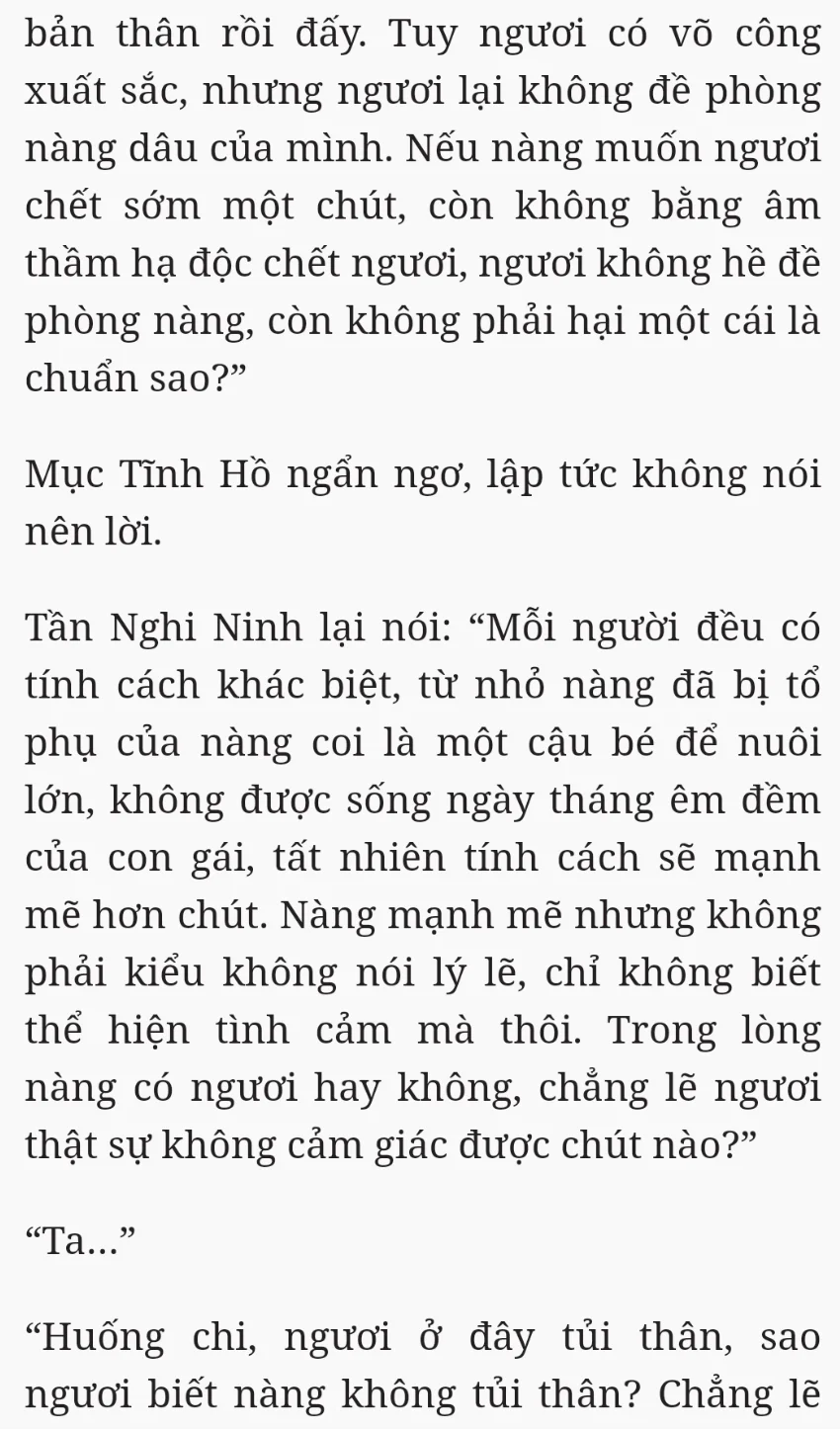 bản thân rồi đấy. Tuy ngươi có võ công xuất sắc, nhưng ngươi lại không đề phòng nàng dâu của mình. Nếu nàng muốn ngươi chết sớm một chút, còn không bằng âm thầm hạ độc chết ngươi, ngươi không hề đề phòng nàng, còn không phải hại một cái là chuẩn sao?”

Mục Tĩnh Hồ ngẩn ngơ, lập tức không nói nên lời.

Tần Nghi Ninh lại nói: “Mỗi người đều có tính cách khác biệt, từ nhỏ nàng đã bị tổ phụ của nàng coi là một cậu bé để nuôi lớn, không được sống ngày tháng êm đềm của con gái, tất nhiên tính cách sẽ mạnh mẽ hơn chút. Nàng mạnh mẽ nhưng không phải kiểu không nói lý lẽ, chỉ không biết thể hiện tình cảm mà thôi. Trong lòng nàng có ngươi hay không, chẳng lẽ ngươi thật sự không cảm giác được chút nào?”

“Ta...”

“Huống chi, ngươi ở đây tủi thân, sao ngươi biết nàng không tủi thân? Chẳng lẽ